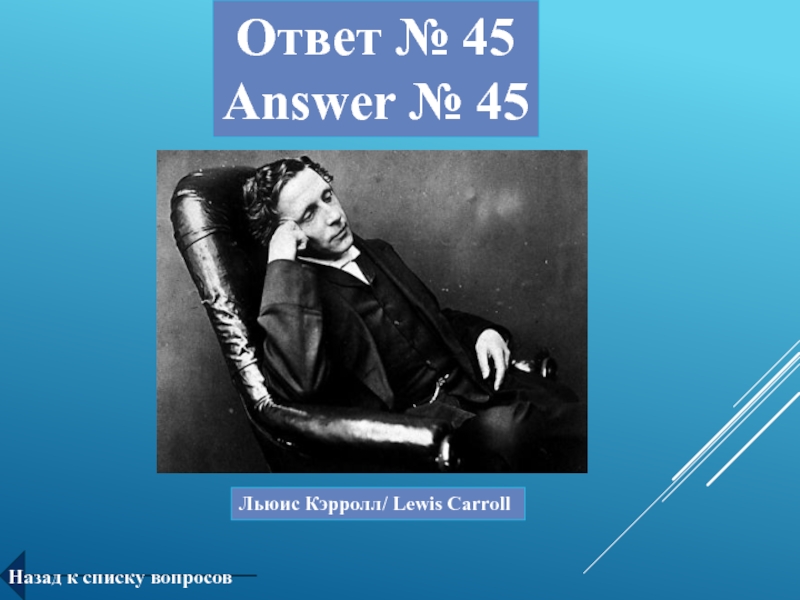 Ответ № 45
Answer № 45

Льюис Кэрролл/ Lewis Carroll

Назад к списку вопросов